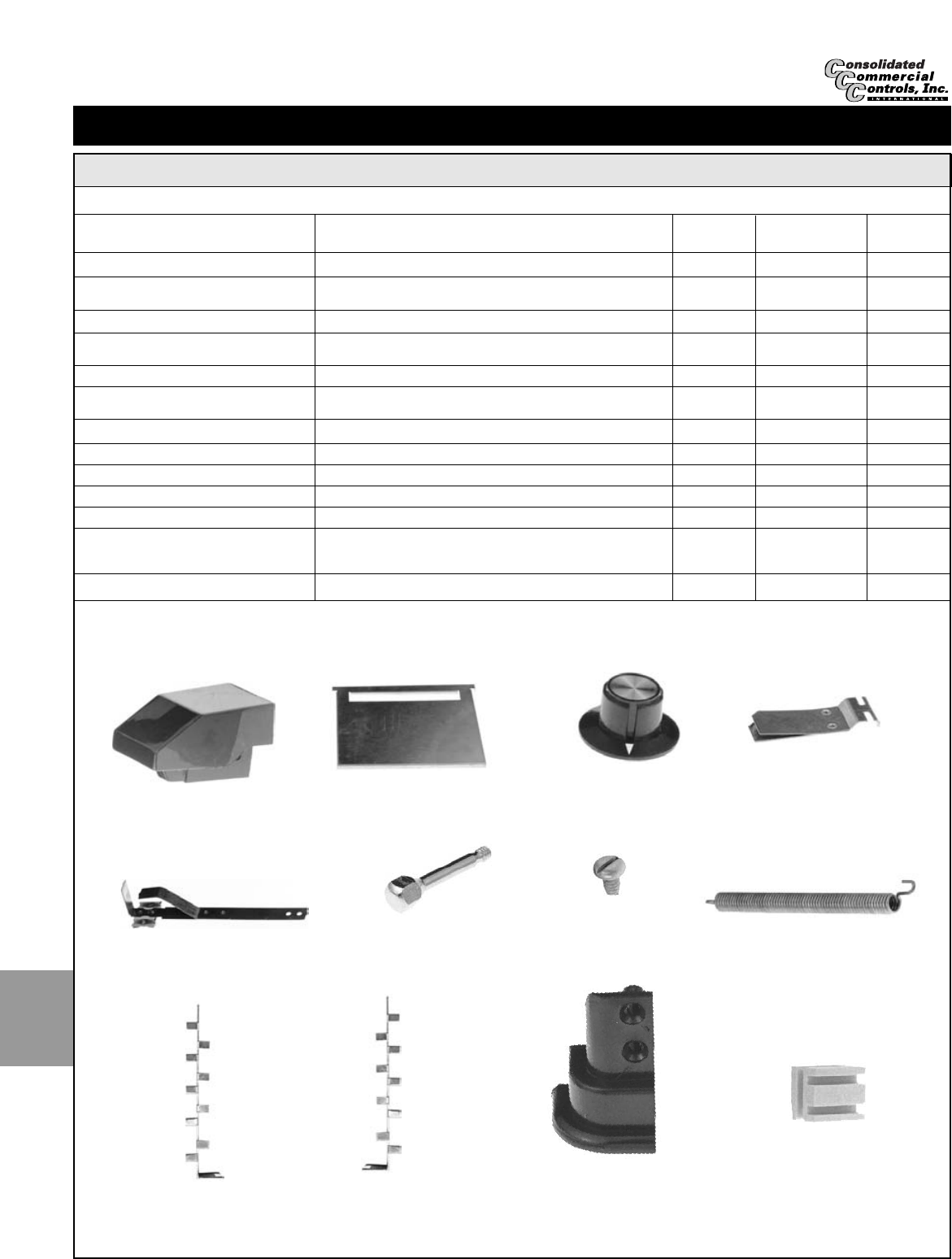 Consolidated Commercial Controls, Inc.
INTERNATIONAL